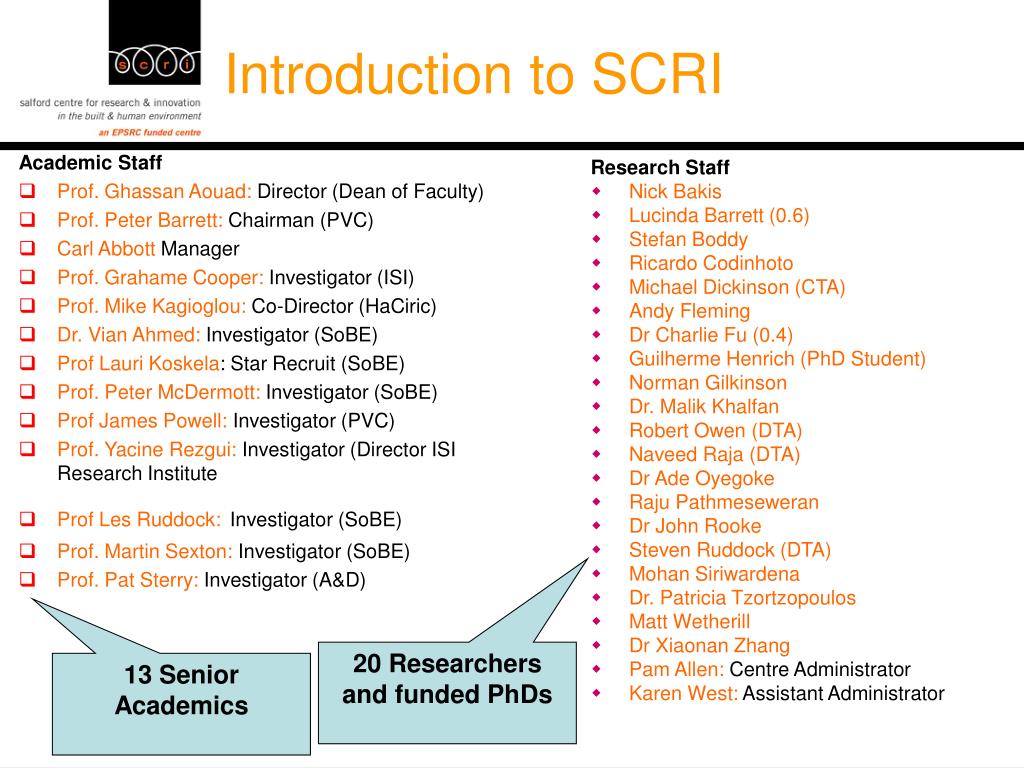 s c r i

salford centre for research & innovation
in the built & human environment
an EPSRC funded centre

Introduction to SCRI

Academic Staff
- Prof. Ghassan Aouad: Director (Dean of Faculty)
- Prof. Peter Barrett: Chairman (PVC)
- Carl Abbott Manager
- Prof. Grahame Cooper: Investigator (ISI)
- Prof. Mike Kagioglou: Co-Director (HaCiric)
- Dr. Vian Ahmed: Investigator (SoBE)
- Prof Lauri Koskela: Star Recruit (SoBE)
- Prof. Peter McDermott: Investigator (SoBE)
- Prof James Powell: Investigator (PVC)
- Prof. Yacine Rezgui: Investigator (Director ISI Research Institute
- Prof Les Ruddock: Investigator (SoBE)
- Prof. Martin Sexton: Investigator (SoBE)
- Prof. Pat Sterry: Investigator (A&D)

13 Senior Academics

20 Researchers and funded PhDs

Research Staff
- Nick Bakis
- Lucinda Barrett (0.6)
- Stefan Boddy
- Ricardo Codinhoto
- Michael Dickinson (CTA)
- Andy Fleming
- Dr Charlie Fu (0.4)
- Guilherme Henrich (PhD Student)
- Norman Gilkinson
- Dr. Malik Khalfan
- Robert Owen (DTA)
- Naveed Raja (DTA)
- Dr Ade Oyegoke
- Raju Pathmeseweran
- Dr John Rooke
- Steven Ruddock (DTA)
- Mohan Siriwardena
- Dr. Patricia Tzortzopoulos
- Matt Wetherill
- Dr Xiaonan Zhang
- Pam Allen: Centre Administrator
- Karen West: Assistant Administrator